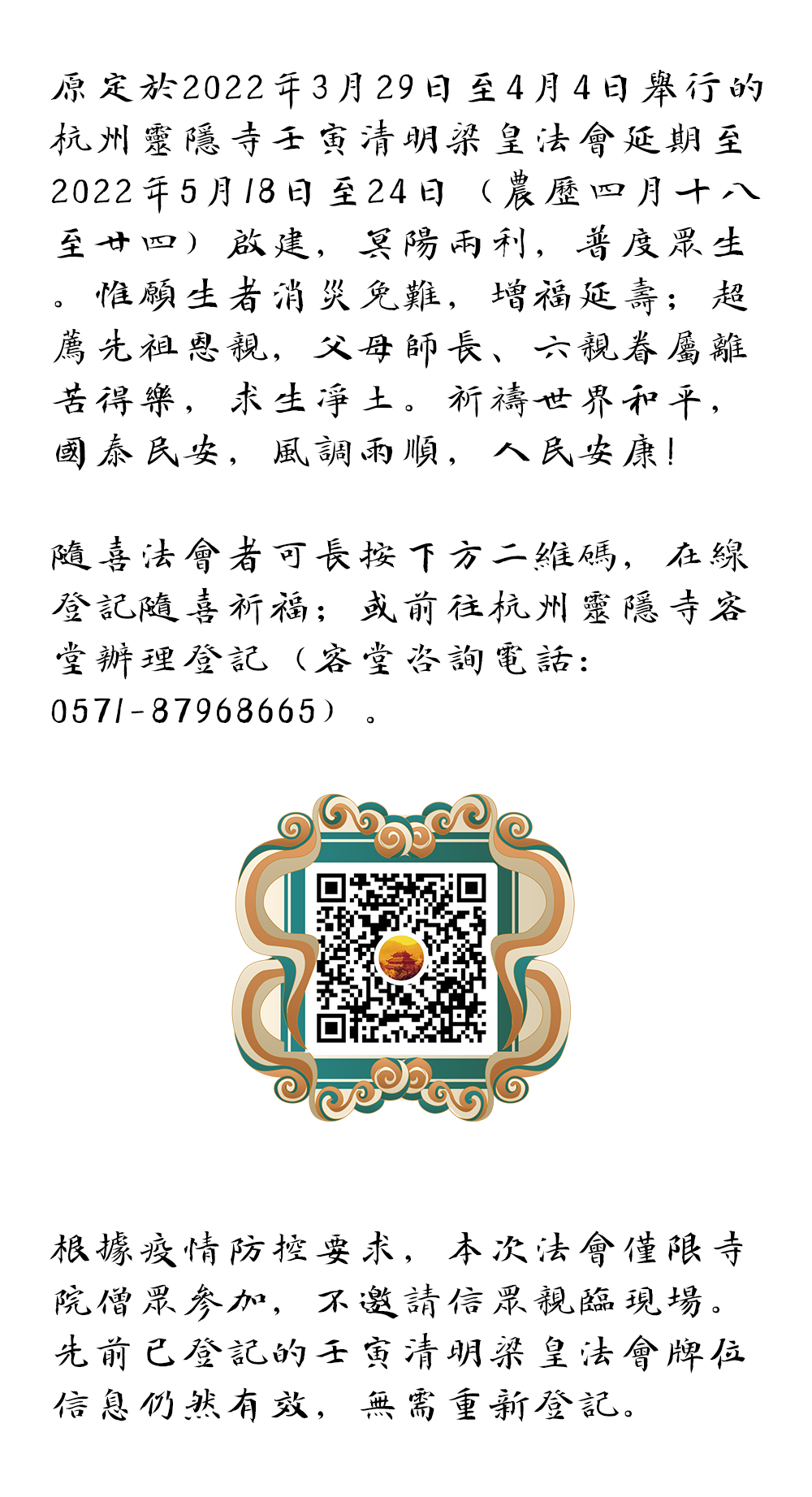 原定於2022年3月29日至4月4日舉行的杭州靈隱寺壬寅清明梁皇法會延期至2022年5月18日至24日（農歷四月十八至廿四）啟建，冥陽兩利，普度眾生。惟願生者消災免難，增福延壽；超薦先祖恩親，父母師長、六親眷屬離苦得樂，求生淨土。祈禱世界和平，國泰民安，風調雨順，人民安康！

隨喜法會者可長按下方二維碼，在線登記隨喜祈福；或前往杭州靈隱寺客堂辦理登記（客堂咨詢電話：0571-87968665）。

根據疫情防控要求，本次法會僅限寺院僧眾參加，不邀請信眾親臨現場。先前已登記的壬寅清明梁皇法會牌位信息仍然有效，無需重新登記。